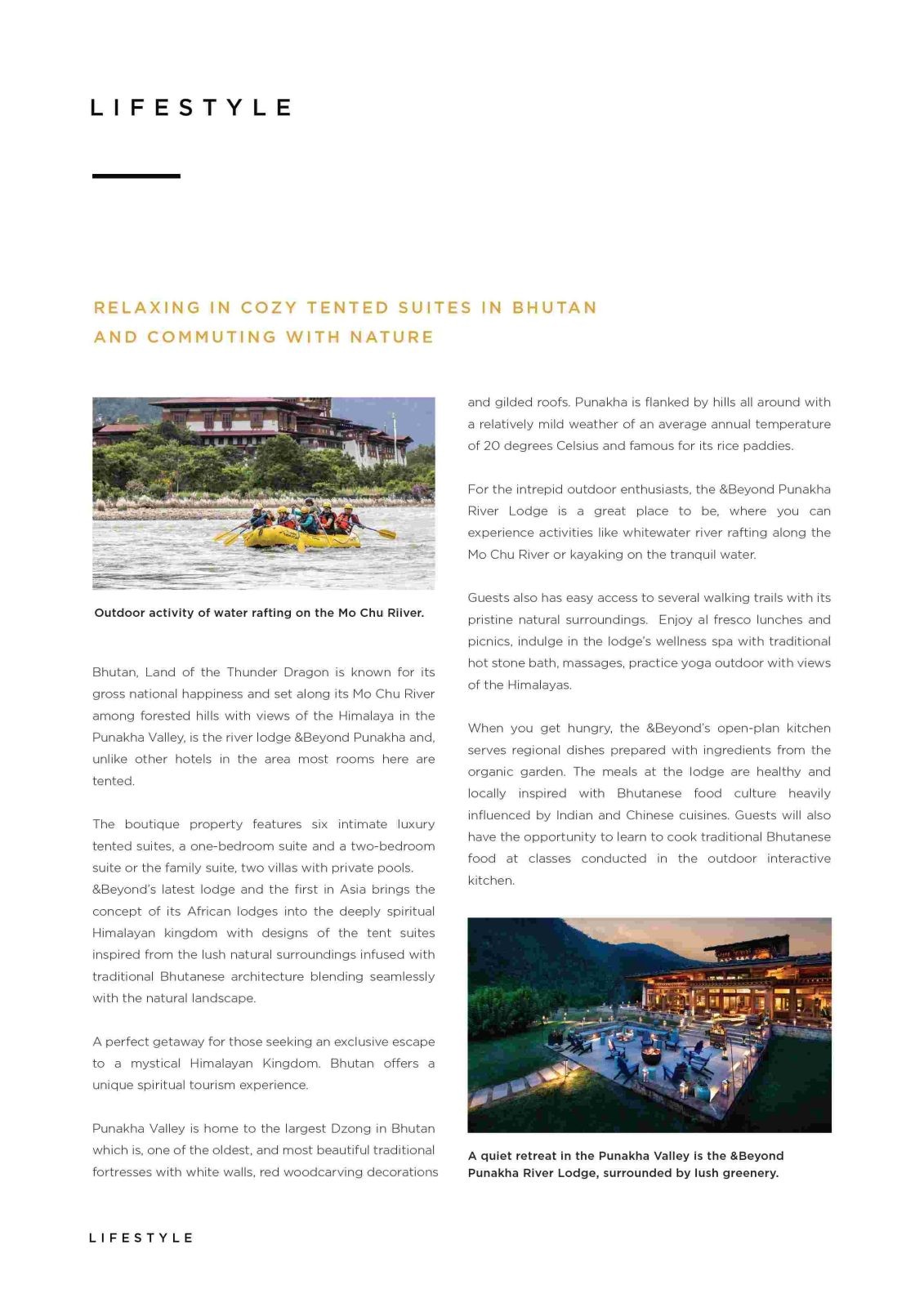 LIFESTYLE

RELAXING IN COZY TENTED SUITES IN BHUTAN AND COMMUTING WITH NATURE

Outdoor activity of water rafting on the Mo Chu Riiver.

Bhutan, Land of the Thunder Dragon is known for its gross national happiness and set along its Mo Chu River among forested hills with views of the Himalaya in the Punakha Valley, is the river lodge &Beyond Punakha and, unlike other hotels in the area most rooms here are tented.

The boutique property features six intimate luxury tented suites, a one-bedroom suite and a two-bedroom suite or the family suite, two villas with private pools. &Beyond's latest lodge and the first in Asia brings the concept of its African lodges into the deeply spiritual Himalayan kingdom with designs of the tent suites inspired from the lush natural surroundings infused with traditional Bhutanese architecture blending seamlessly with the natural landscape.

A perfect getaway for those seeking an exclusive escape to a mystical Himalayan Kingdom. Bhutan offers a unique spiritual tourism experience.

Punakha Valley is home to the largest Dzong in Bhutan which is, one of the oldest, and most beautiful traditional fortresses with white walls, red woodcarving decorations and gilded roofs. Punakha is flanked by hills all around with a relatively mild weather of an average annual temperature of 20 degrees Celsius and famous for its rice paddies.

For the intrepid outdoor enthusiasts, the &Beyond Punakha River Lodge is a great place to be, where you can experience activities like whitewater river rafting along the Mo Chu River or kayaking on the tranquil water.

Guests also has easy access to several walking trails with its pristine natural surroundings. Enjoy al fresco lunches and picnics, indulge in the lodge's wellness spa with traditional hot stone bath, massages, practice yoga outdoor with views of the Himalayas.

When you get hungry, the &Beyond's open-plan kitchen serves regional dishes prepared with ingredients from the organic garden. The meals at the lodge are healthy and locally inspired with Bhutanese food culture heavily influenced by Indian and Chinese cuisines. Guests will also have the opportunity to learn to cook traditional Bhutanese food at classes conducted in the outdoor interactive kitchen.

A quiet retreat in the Punakha Valley is the &Beyond Punakha River Lodge, surrounded by lush greenery.

LIFESTYLE